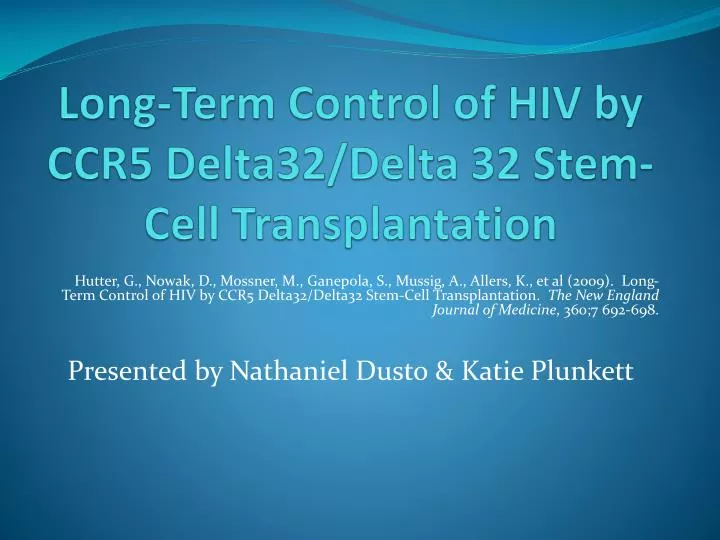 Long-Term Control of HIV by CCR5 Delta32/Delta 32 Stem-Cell Transplantation

Hutter, G., Nowak, D., Mossner, M., Ganepola, S., Mussig, A., Allers, K., et al (2009). Long-Term Control of HIV by CCR5 Delta32/Delta32 Stem-Cell Transplantation. The New England Journal of Medicine, 360;7 692-698.

Presented by Nathaniel Dusto & Katie Plunkett